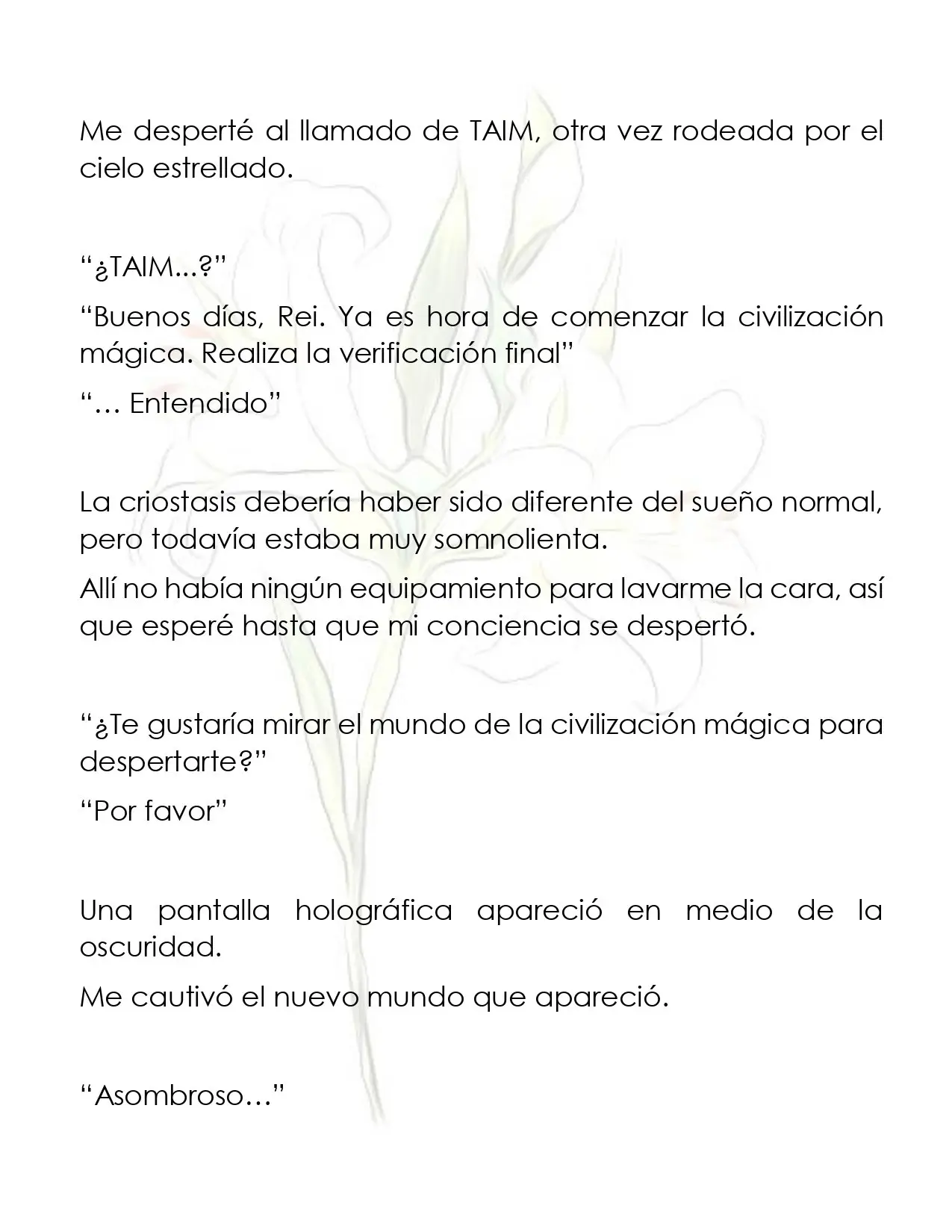 Me desperté al llamado de TAIM, otra vez rodeada por el cielo estrellado.

"¿TAIM...?"

"Buenos días, Rei. Ya es hora de comenzar la civilización mágica. Realiza la verificación final"

"… Entendido"

La criostasis debería haber sido diferente del sueño normal, pero todavía estaba muy somnolienta.

Allí no había ningún equipamiento para lavarme la cara, así que esperé hasta que mi conciencia se despertó.

"¿Te gustaría mirar el mundo de la civilización mágica para despertarte?"

"Por favor"

Una pantalla holográfica apareció en medio de la oscuridad.

Me cautivó el nuevo mundo que apareció.

"Asombroso…"